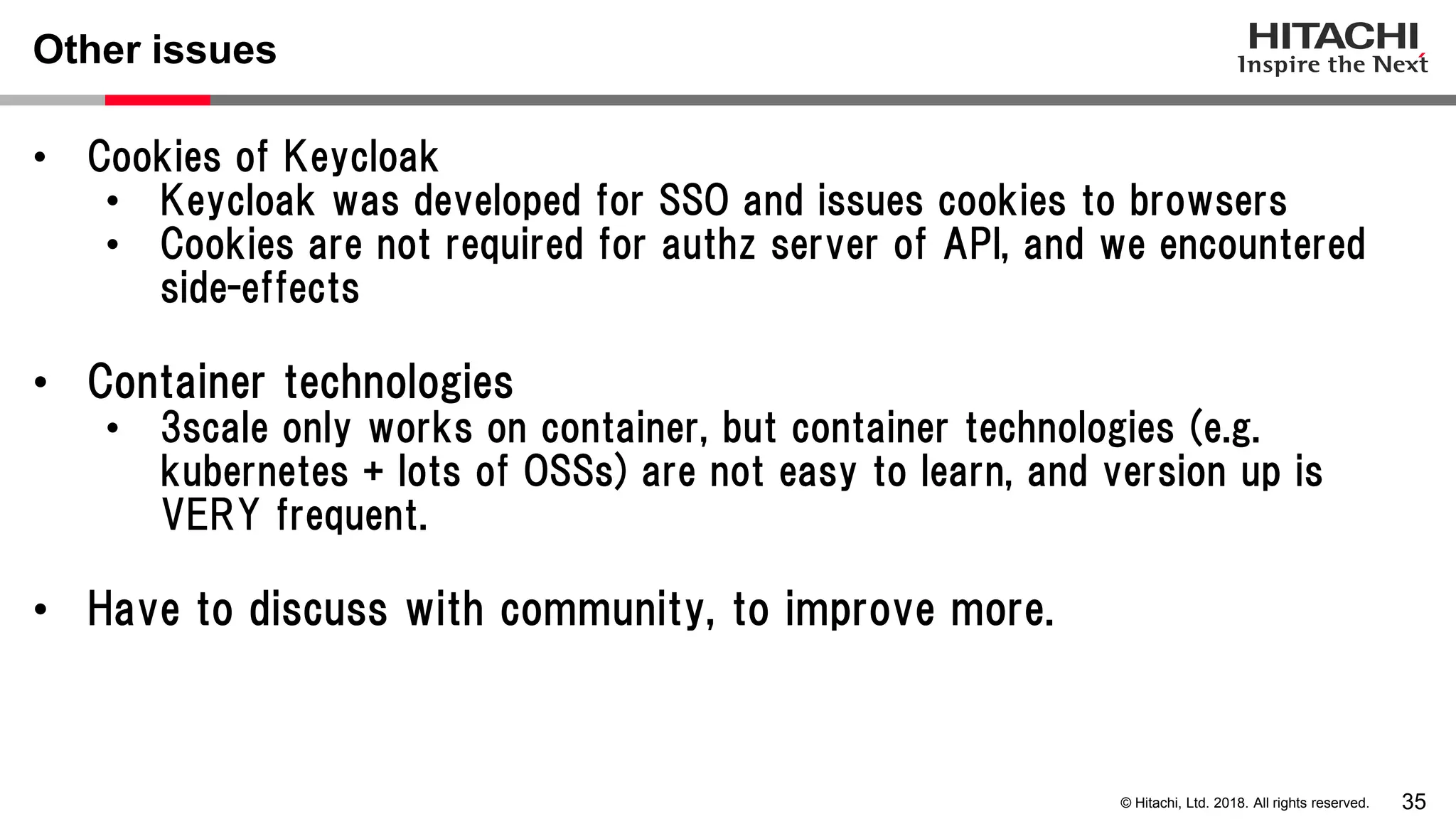 Other issues

HITACHI
Inspire the Next

• Cookies of Keycloak
  • Keycloak was developed for SSO and issues cookies to browsers
  • Cookies are not required for authz server of API, and we encountered side-effects

• Container technologies
  • 3scale only works on container, but container technologies (e.g. kubernetes + lots of OSSs) are not easy to learn, and version up is VERY frequent.

• Have to discuss with community, to improve more.

© Hitachi, Ltd. 2018. All rights reserved. 35